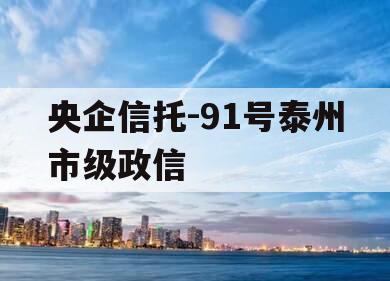 央企信托-91号泰州市级政信